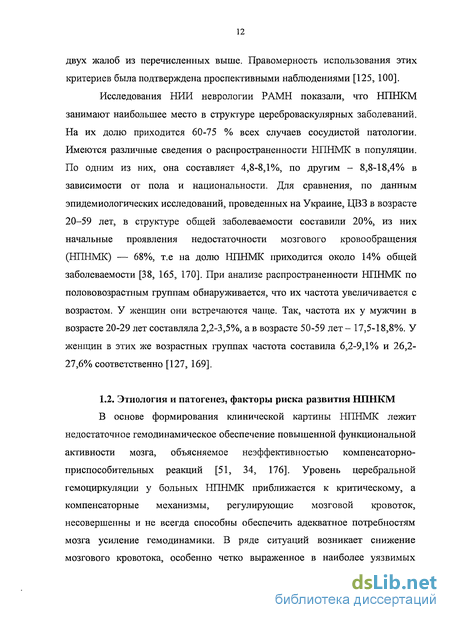 12

двух жалоб из перечисленных выше. Правомерность использования этих критериев была подтверждена проспективными наблюдениями [125, 100].

Исследования НИИ неврологии РАМН показали, что НПНКМ занимают наибольшее место в структуре цереброваскулярных заболеваний. На их долю приходится 60-75 % всех случаев сосудистой патологии. Имеются различные сведения о распространенности НПНМК в популяции. По одним из них, она составляет 4,8-8,1%, по другим – 8,8-18,4% в зависимости от пола и национальности. Для сравнения, по данным эпидемиологических исследований, проведенных на Украине, ЦВЗ в возрасте 20–59 лет, в структуре общей заболеваемости составили 20%, из них начальные проявления недостаточности мозгового кровообращения (НПНМК) — 68%, т.е на долю НПНМК приходится около 14% общей заболеваемости [38, 165, 170]. При анализе распространенности НПНМК по половозрастным группам обнаруживается, что их частота увеличивается с возрастом. У женщин они встречаются чаще. Так, частота их у мужчин в возрасте 20-29 лет составляла 2,2-3,5%, а в возрасте 50-59 лет – 17,5-18,8%. У женщин в этих же возрастных группах частота составила 6,2-9,1% и 26,2-27,6% соответственно [127, 169].

1.2. Этиология и патогенез, факторы риска развития НПНКМ

В основе формирования клинической картины НПНМК лежит недостаточное гемодинамическое обеспечение повышенной функциональной активности мозга, объясняемое неэффективностью компенсаторно-приспособительных реакций [51, 34, 176]. Уровень церебральной гемоциркуляции у больных НПНМК приближается к критическому, а компенсаторные механизмы, регулирующие мозговой кровоток, несовершенны и не всегда способны обеспечить адекватное потребностям мозга усиление гемодинамики. В ряде ситуаций возникает снижение мозгового кровотока, особенно четко выраженное в наиболее уязвимых

dsLib.net
библиотека диссертаций